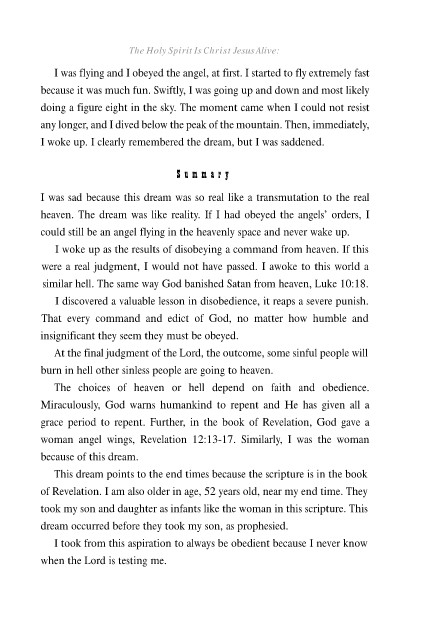 The Holy Spirit Is Christ Jesus Alive:

I was flying and I obeyed the angel, at first. I started to fly extremely fast because it was much fun. Swiftly, I was going up and down and most likely doing a figure eight in the sky. The moment came when I could not resist any longer, and I dived below the peak of the mountain. Then, immediately, I woke up. I clearly remembered the dream, but I was saddened.

Summary

I was sad because this dream was so real like a transmutation to the real heaven. The dream was like reality. If I had obeyed the angels' orders, I could still be an angel flying in the heavenly space and never wake up.

I woke up as the results of disobeying a command from heaven. If this were a real judgment, I would not have passed. I awoke to this world a similar hell. The same way God banished Satan from heaven, Luke 10:18.

I discovered a valuable lesson in disobedience, it reaps a severe punish. That every command and edict of God, no matter how humble and insignificant they seem they must be obeyed.

At the final judgment of the Lord, the outcome, some sinful people will burn in hell other sinless people are going to heaven.

The choices of heaven or hell depend on faith and obedience. Miraculously, God warns humankind to repent and He has given all a grace period to repent. Further, in the book of Revelation, God gave a woman angel wings, Revelation 12:13-17. Similarly, I was the woman because of this dream.

This dream points to the end times because the scripture is in the book of Revelation. I am also older in age, 52 years old, near my end time. They took my son and daughter as infants like the woman in this scripture. This dream occurred before they took my son, as prophesied.

I took from this aspiration to always be obedient because I never know when the Lord is testing me.